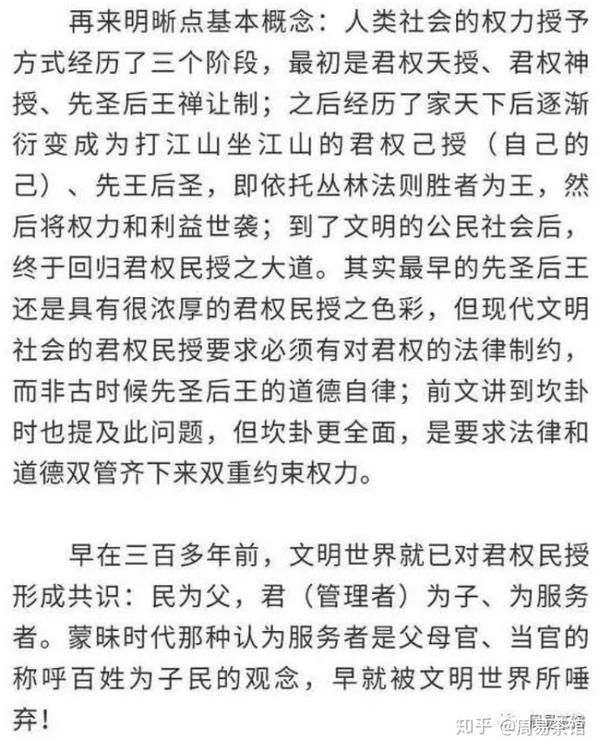 再来明晰点基本概念：人类社会的权力授予方式经历了三个阶段，最初是君权天授、君权神授、先圣后王禅让制；之后经历了家天下后逐渐衍变成为打江山坐江山的君权己授（自己的己）、先王后圣，即依托丛林法则胜者为王，然后将权力和利益世袭；到了文明的公民社会后，终于回归君权民授之大道。其实最早的先圣后王还是具有很浓厚的君权民授之色彩，但现代文明社会的君权民授要求必须有对君权的法律制约，而非古时候先圣后王的道德自律；前文讲到坎卦时也提及此问题，但坎卦更全面，是要求法律和道德双管齐下来双重约束权力。

早在三百多年前，文明世界就已对君权民授形成共识：民为父，君（管理者）为子、为服务者。蒙昧时代那种认为服务者是父母官、当官的称呼百姓为子民的观念，早就被文明世界所唾弃！

知乎 @周易茶馆